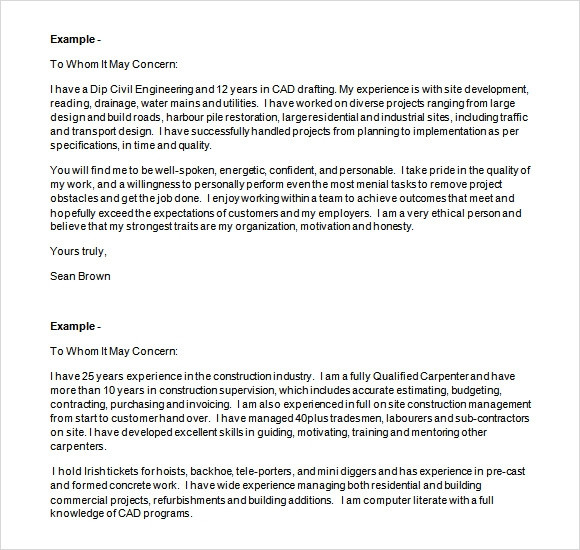 **Example -**

To Whom It May Concern:

I have a Dip Civil Engineering and 12 years in CAD drafting. My experience is with site development, reading, drainage, water mains and utilities. I have worked on diverse projects ranging from large design and build roads, harbour pile restoration, large residential and industrial sites, including traffic and transport design. I have successfully handled projects from planning to implementation as per specifications, in time and quality.

You will find me to be well-spoken, energetic, confident, and personable. I take pride in the quality of my work, and a willingness to personally perform even the most menial tasks to remove project obstacles and get the job done. I enjoy working within a team to achieve outcomes that meet and hopefully exceed the expectations of customers and my employers. I am a very ethical person and believe that my strongest traits are my organization, motivation and honesty.

Yours truly,

Sean Brown

**Example -**

To Whom It May Concern:

I have 25 years experience in the construction industry. I am a fully Qualified Carpenter and have more than 10 years in construction supervision, which includes accurate estimating, budgeting, contracting, purchasing and invoicing. I am also experienced in full on site construction management from start to customer hand over. I have managed 40plus tradesmen, labourers and sub-contractors on site. I have developed excellent skills in guiding, motivating, training and mentoring other carpenters.

I hold Irish tickets for hoists, backhoe, tele-porters, and mini diggers and has experience in pre-cast and formed concrete work. I have wide experience managing both residential and building commercial projects, refurbishments and building additions. I am computer literate with a full knowledge of CAD programs.